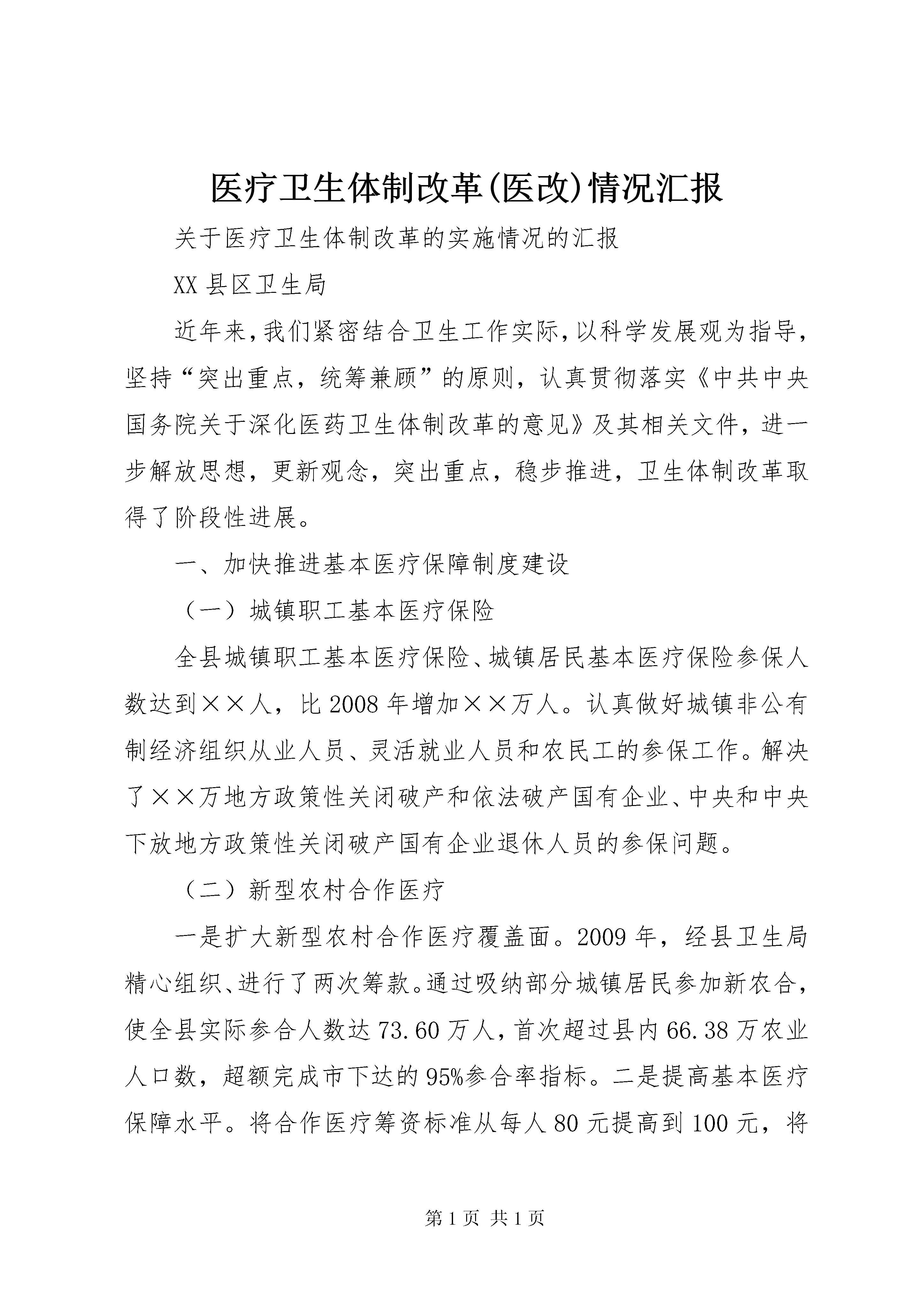 医疗卫生体制改革(医改)情况汇报

关于医疗卫生体制改革的实施情况的汇报

XX 县区卫生局

近年来,我们紧密结合卫生工作实际,以科学发展观为指导,坚持“突出重点，统筹兼顾”的原则，认真贯彻落实《中共中央国务院关于深化医药卫生体制改革的意见》及其相关文件，进一步解放思想，更新观念，突出重点，稳步推进，卫生体制改革取得了阶段性进展。

一、加快推进基本医疗保障制度建设

（一）城镇职工基本医疗保险

全县城镇职工基本医疗保险、城镇居民基本医疗保险参保人数达到××人，比 2008 年增加××万人。认真做好城镇非公有制经济组织从业人员、灵活就业人员和农民工的参保工作。解决了××万地方政策性关闭破产和依法破产国有企业、中央和中央下放地方政策性关闭破产国有企业退休人员的参保问题。

（二）新型农村合作医疗

一是扩大新型农村合作医疗覆盖面。2009 年，经县卫生局精心组织、进行了两次筹款。通过吸纳部分城镇居民参加新农合,使全县实际参合人数达 73.60 万人,首次超过县内 66.38 万农业人口数，超额完成市下达的 95%参合率指标。二是提高基本医疗保障水平。将合作医疗筹资标准从每人 80 元提高到 100 元，将

第 1 页 共 1 页